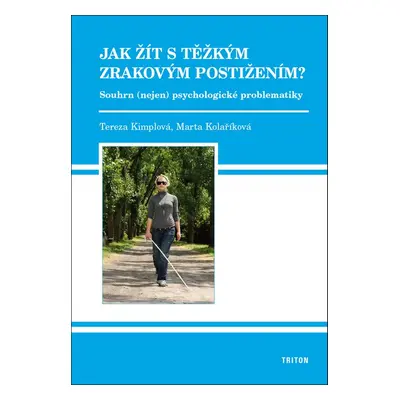 JAK ŽÍT S TĚŽKÝM ZRAKOVÝM POSTIŽENÍM?

Souhrn (nejen) psychologické problematiky

Tereza Kimplová, Marta Kolaříková

TRITON